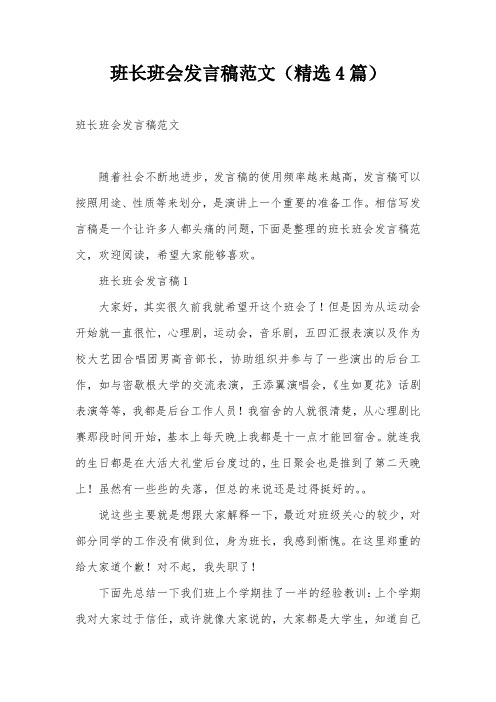 班长班会发言稿范文（精选4篇）

班长班会发言稿范文

随着社会不断地进步，发言稿的使用频率越来越高，发言稿可以按照用途、性质等来划分，是演讲上一个重要的准备工作。相信写发言稿是一个让许多人都头痛的问题，下面是整理的班长班会发言稿范文，欢迎阅读，希望大家能够喜欢。

班长班会发言稿1

大家好，其实很久前我就希望开这个班会了！但是因为从运动会开始就一直很忙，心理剧，运动会，音乐剧，五四汇报表演以及作为校大艺团合唱团男高音部长，协助组织并参与了一些演出的后台工作，如与密歇根大学的交流表演，王添翼演唱会，《生如夏花》话剧表演等等，我都是后台工作人员！我宿舍的人就很清楚，从心理剧比赛那段时间开始，基本上每天晚上我都是十一点才能回宿舍。就连我的生日都是在大活大礼堂后台度过的，生日聚会也是推到了第二天晚上！虽然有一些些的失落，但总的来说还是过得挺好的。。

说这些主要就是想跟大家解释一下，最近对班级关心的较少，对部分同学的工作没有做到位，身为班长，我感到惭愧。在这里郑重的给大家道个歉！对不起，我失职了！

下面先总结一下我们班上个学期挂了一半的经验教训：上个学期我对大家过于信任，或许就像大家说的，大家都是大学生，知道自己